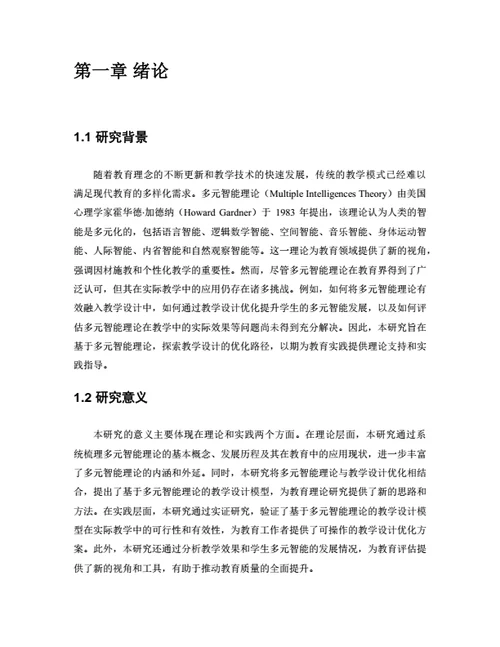 第一章 绪论

1.1 研究背景

随着教育理念的不断更新和教学技术的快速发展，传统的教学模式已经难以满足现代教育的多样化需求。多元智能理论（Multiple Intelligences Theory）由美国心理学家霍华德·加德纳（Howard Gardner）于 1983 年提出，该理论认为人类的智能是多元化的，包括语言智能、逻辑数学智能、空间智能、音乐智能、身体运动智能、人际智能、内省智能和自然观察智能等。这一理论为教育领域提供了新的视角，强调因材施教和个性化教学的重要性。然而，尽管多元智能理论在教育界得到了广泛认可，但其在实际教学中的应用仍存在诸多挑战。例如，如何将多元智能理论有效融入教学设计中，如何通过教学设计优化提升学生的多元智能发展，以及如何评估多元智能理论在教学中的实际效果等问题尚未得到充分解决。因此，本研究旨在基于多元智能理论，探索教学设计的优化路径，以期为教育实践提供理论支持和实践指导。

1.2 研究意义

本研究的意义主要体现在理论和实践两个方面。在理论层面，本研究通过系统梳理多元智能理论的基本概念、发展历程及其在教育中的应用现状，进一步丰富了多元智能理论的内涵和外延。同时，本研究将多元智能理论与教学设计优化相结合，提出了基于多元智能理论的教学设计模型，为教育理论研究提供了新的思路和方法。在实践层面，本研究通过实证研究，验证了基于多元智能理论的教学设计模型在实际教学中的可行性和有效性，为教育工作者提供了可操作的教学设计优化方案。此外，本研究还通过分析教学效果和学生多元智能的发展情况，为教育评估提供了新的视角和工具，有助于推动教育质量的全面提升。